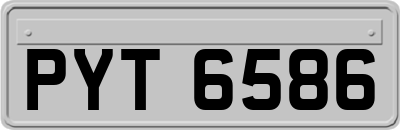 PYT 6586